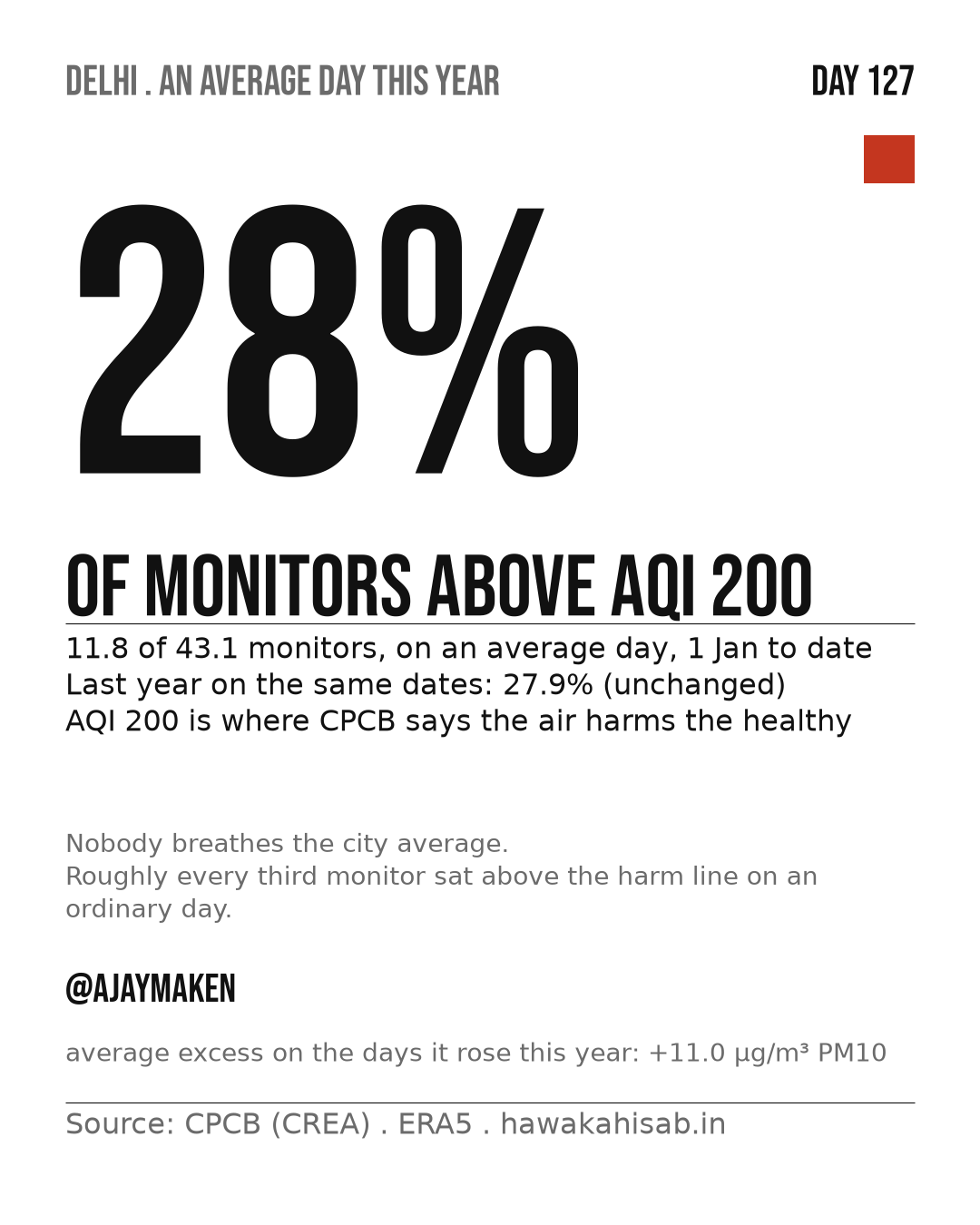 DELHI . AN AVERAGE DAY THIS YEAR

DAY 127

28%

OF MONITORS ABOVE AQI 200

11.8 of 43.1 monitors, on an average day, 1 Jan to date
Last year on the same dates: 27.9% (unchanged)
AQI 200 is where CPCB says the air harms the healthy

Nobody breathes the city average.
Roughly every third monitor sat above the harm line on an ordinary day.

@AJAYMAKEN

average excess on the days it rose this year: +11.0 µg/m³ PM10

Source: CPCB (CREA) . ERA5 . hawakahisab.in